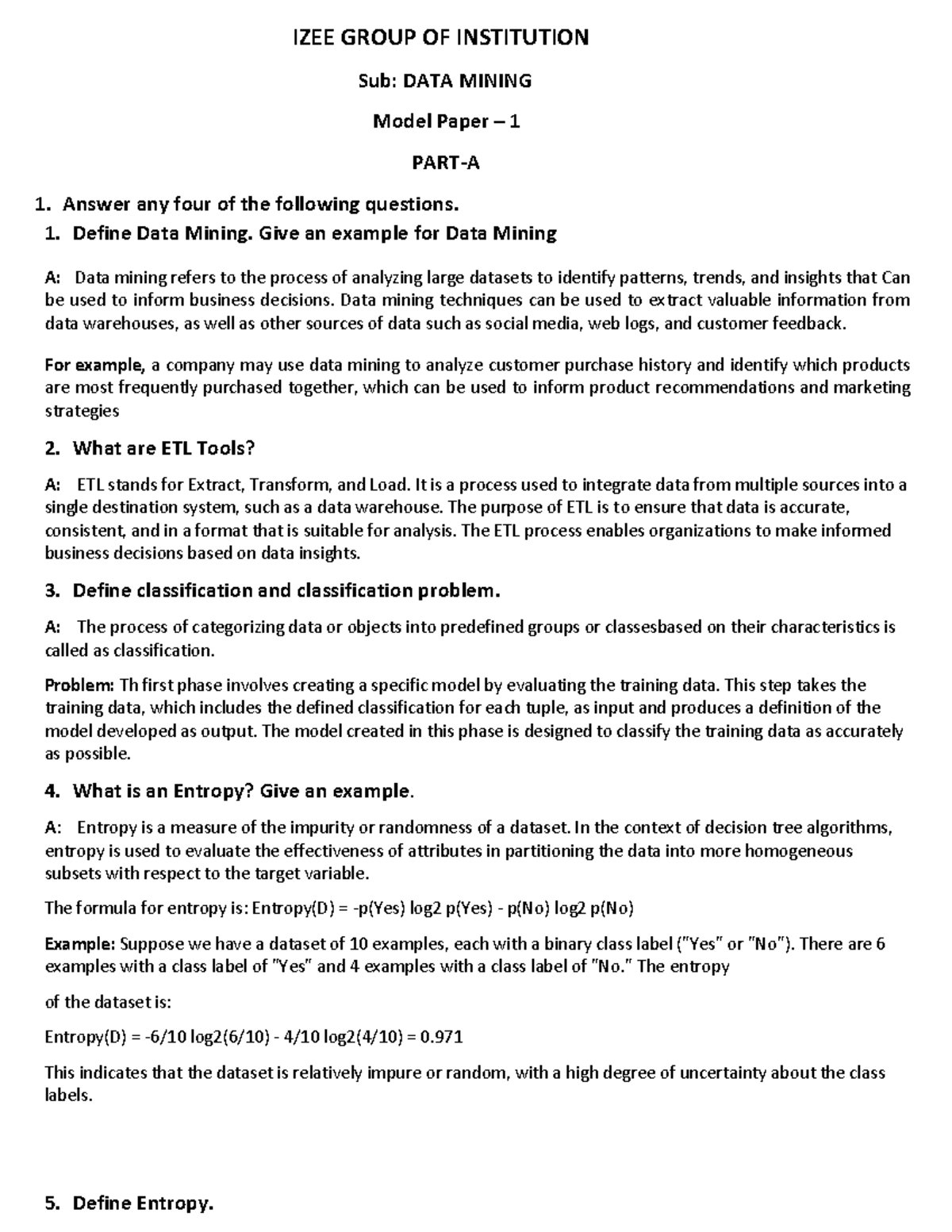 IZEE GROUP OF INSTITUTION

Sub: DATA MINING

Model Paper – 1

PART-A

1. Answer any four of the following questions.

1. Define Data Mining. Give an example for Data Mining

A: Data mining refers to the process of analyzing large datasets to identify patterns, trends, and insights that Can be used to inform business decisions. Data mining techniques can be used to extract valuable information from data warehouses, as well as other sources of data such as social media, web logs, and customer feedback.

For example, a company may use data mining to analyze customer purchase history and identify which products are most frequently purchased together, which can be used to inform product recommendations and marketing strategies

2. What are ETL Tools?

A: ETL stands for Extract, Transform, and Load. It is a process used to integrate data from multiple sources into a single destination system, such as a data warehouse. The purpose of ETL is to ensure that data is accurate, consistent, and in a format that is suitable for analysis. The ETL process enables organizations to make informed business decisions based on data insights.

3. Define classification and classification problem.

A: The process of categorizing data or objects into predefined groups or classesbased on their characteristics is called as classification.

Problem: Th first phase involves creating a specific model by evaluating the training data. This step takes the training data, which includes the defined classification for each tuple, as input and produces a definition of the model developed as output. The model created in this phase is designed to classify the training data as accurately as possible.

4. What is an Entropy? Give an example.

A: Entropy is a measure of the impurity or randomness of a dataset. In the context of decision tree algorithms, entropy is used to evaluate the effectiveness of attributes in partitioning the data into more homogeneous subsets with respect to the target variable.

The formula for entropy is: Entropy(D) = -p(Yes) log2 p(Yes) - p(No) log2 p(No)

Example: Suppose we have a dataset of 10 examples, each with a binary class label ("Yes" or "No"). There are 6 examples with a class label of "Yes" and 4 examples with a class label of "No." The entropy

of the dataset is:

Entropy(D) = -6/10 log2(6/10) - 4/10 log2(4/10) = 0.971

This indicates that the dataset is relatively impure or random, with a high degree of uncertainty about the class labels.

5. Define Entropy.